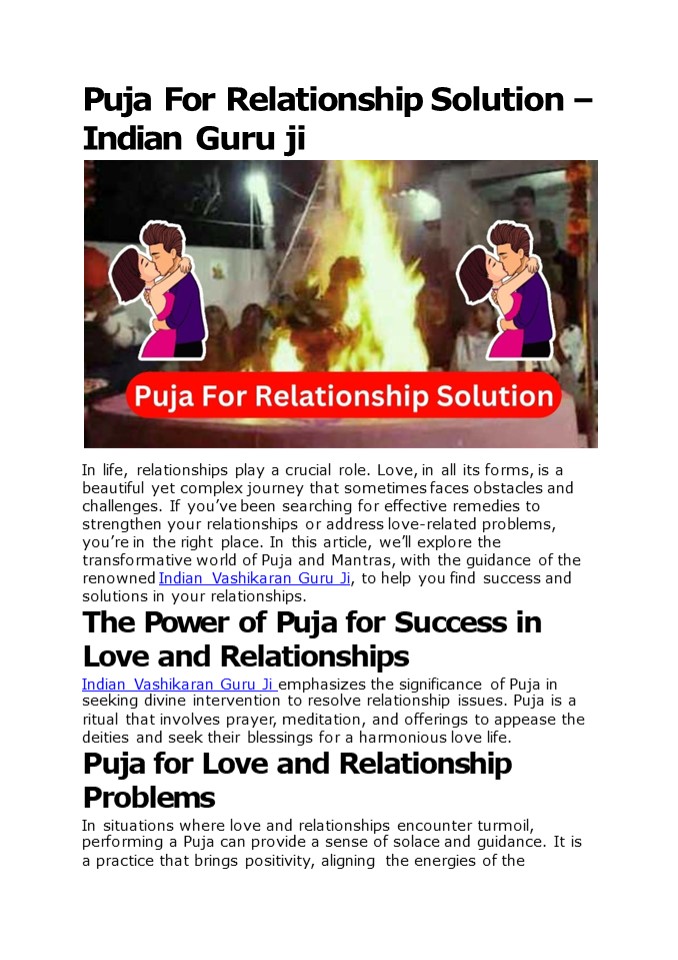 Puja For Relationship Solution – Indian Guru ji

Puja For Relationship Solution

In life, relationships play a crucial role. Love, in all its forms, is a beautiful yet complex journey that sometimes faces obstacles and challenges. If you've been searching for effective remedies to strengthen your relationships or address love-related problems, you're in the right place. In this article, we'll explore the transformative world of Puja and Mantras, with the guidance of the renowned Indian Vashikaran Guru Ji, to help you find success and solutions in your relationships.

The Power of Puja for Success in Love and Relationships

Indian Vashikaran Guru Ji emphasizes the significance of Puja in seeking divine intervention to resolve relationship issues. Puja is a ritual that involves prayer, meditation, and offerings to appease the deities and seek their blessings for a harmonious love life.

Puja for Love and Relationship Problems

In situations where love and relationships encounter turmoil, performing a Puja can provide a sense of solace and guidance. It is a practice that brings positivity, aligning the energies of the